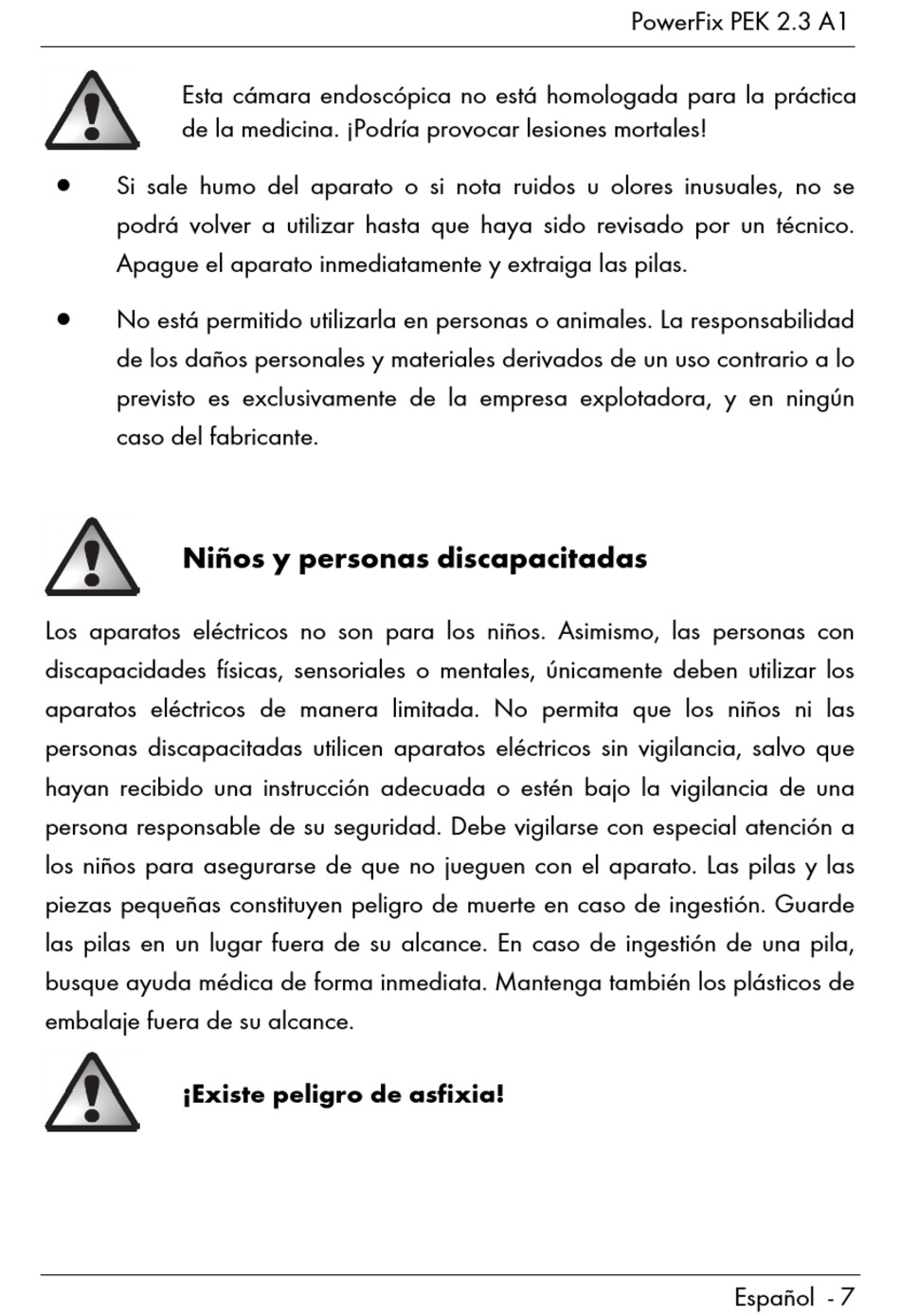 PowerFix PEK 2.3 A1

Esta cámara endoscópica no está homologada para la práctica de la medicina. ¡Podría provocar lesiones mortales!

• Si sale humo del aparato o si nota ruidos u olores inusuales, no se podrá volver a utilizar hasta que haya sido revisado por un técnico. Apague el aparato inmediatamente y extraiga las pilas.

• No está permitido utilizarla en personas o animales. La responsabilidad de los daños personales y materiales derivados de un uso contrario a lo previsto es exclusivamente de la empresa explotadora, y en ningún caso del fabricante.

Niños y personas discapacitadas

Los aparatos eléctricos no son para los niños. Asimismo, las personas con discapacidades físicas, sensoriales o mentales, únicamente deben utilizar los aparatos eléctricos de manera limitada. No permita que los niños ni las personas discapacitadas utilicen aparatos eléctricos sin vigilancia, salvo que hayan recibido una instrucción adecuada o estén bajo la vigilancia de una persona responsable de su seguridad. Debe vigilarse con especial atención a los niños para asegurarse de que no jueguen con el aparato. Las pilas y las piezas pequeñas constituyen peligro de muerte en caso de ingestión. Guarde las pilas en un lugar fuera de su alcance. En caso de ingestión de una pila, busque ayuda médica de forma inmediata. Mantenga también los plásticos de embalaje fuera de su alcance.

¡Existe peligro de asfixia!

Español - 7